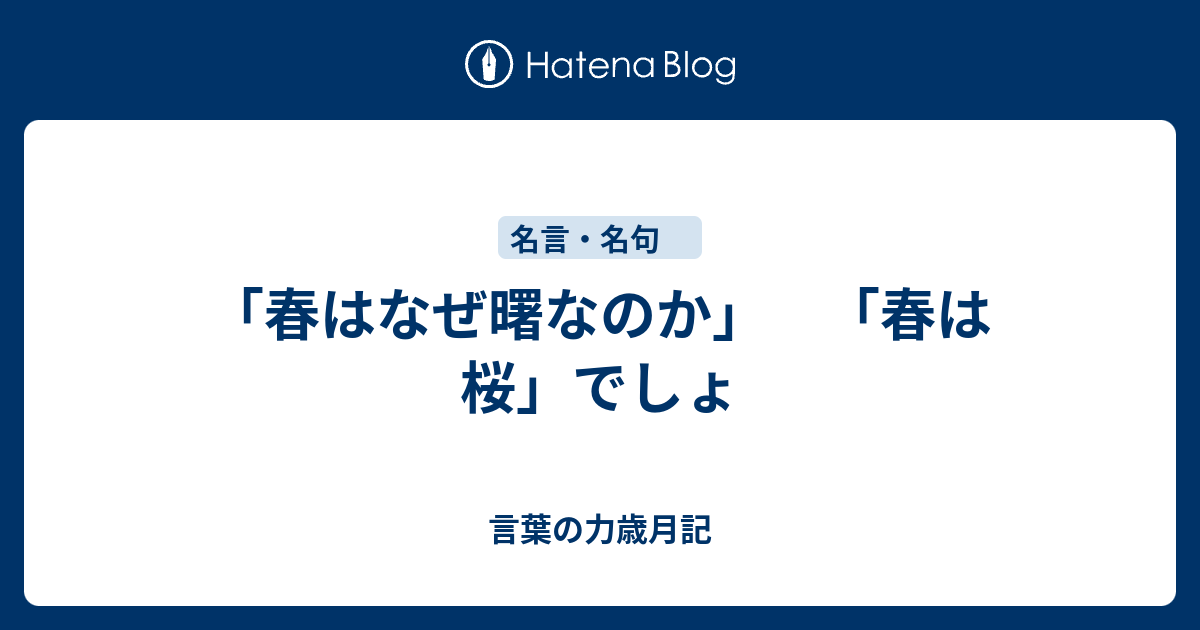 Hatena Blog

名言・名句

「春はなぜ曙なのか」　「春は桜」でしょ

言葉の力歳月記